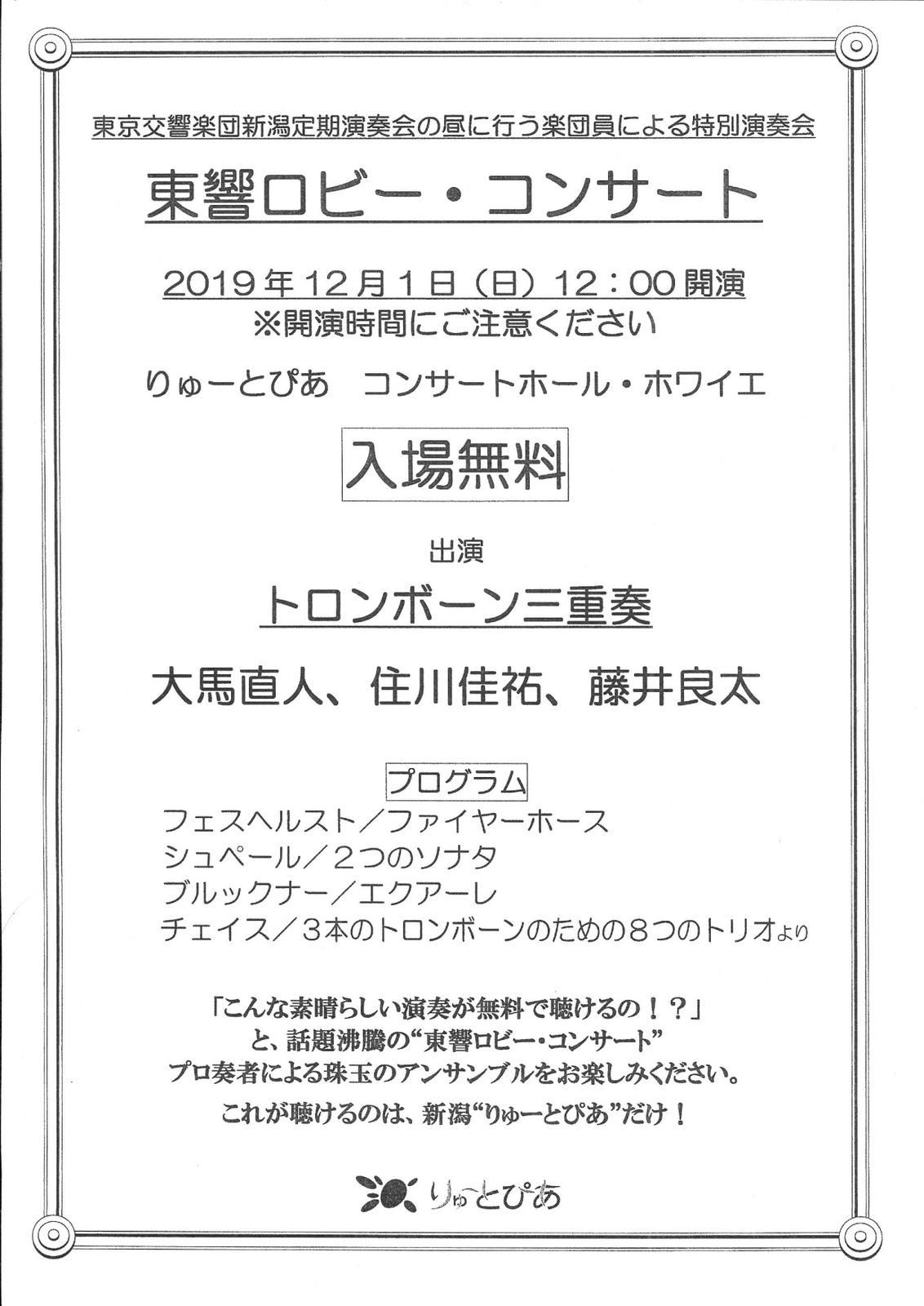 東京交響楽団新潟定期演奏会の昼に行う楽団員による特別演奏会

東響ロビー・コンサート

2019年12月1日（日）12：00開演
※開演時間にご注意ください

りゅーとぴあ　コンサートホール・ホワイエ

入場無料

出演

トロンボーン三重奏

大馬直人、住川佳祐、藤井良太

プログラム

フェスヘルスト／ファイヤーホース
シュペール／２つのソナタ
ブルックナー／エクアーレ
チェイス／３本のトロンボーンのための８つのトリオより

「こんな素晴らしい演奏が無料で聴けるの！？」
と、話題沸騰の“東響ロビー・コンサート”
プロ奏者による珠玉のアンサンブルをお楽しみください。
これが聴けるのは、新潟“りゅーとぴあ”だけ！

りゅーとぴあ